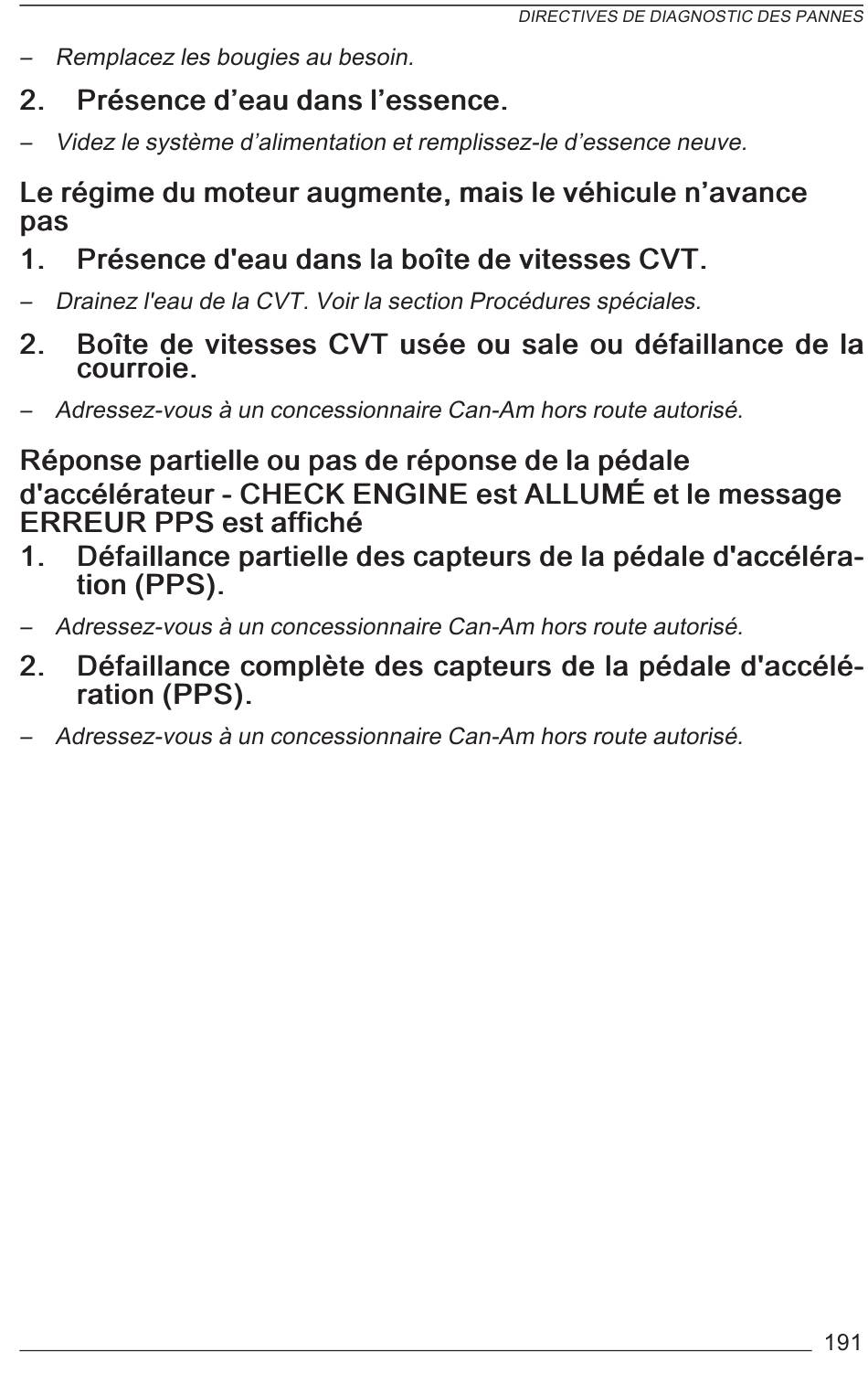 DIRECTIVES DE DIAGNOSTIC DES PANNES

– Remplacez les bougies au besoin.

2. Présence d’eau dans l’essence.

– Videz le système d’alimentation et remplissez-le d’essence neuve.

Le régime du moteur augmente, mais le véhicule n’avance pas

1. Présence d'eau dans la boîte de vitesses CVT.

– Drainez l'eau de la CVT. Voir la section Procédures spéciales.

2. Boîte de vitesses CVT usée ou sale ou défaillance de la courroie.

– Adressez-vous à un concessionnaire Can-Am hors route autorisé.

Réponse partielle ou pas de réponse de la pédale d'accélérateur - CHECK ENGINE est ALLUMÉ et le message ERREUR PPS est affiché

1. Défaillance partielle des capteurs de la pédale d'accélération (PPS).

– Adressez-vous à un concessionnaire Can-Am hors route autorisé.

2. Défaillance complète des capteurs de la pédale d'accélération (PPS).

– Adressez-vous à un concessionnaire Can-Am hors route autorisé.

191